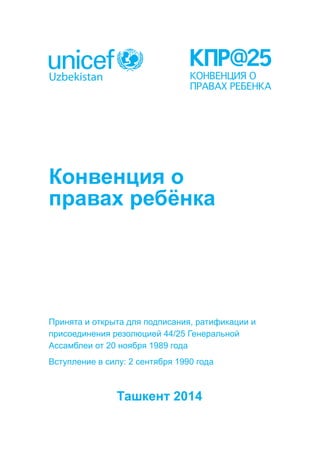 unicef
Uzbekistan

КПР@25
КОНВЕНЦИЯ О ПРАВАХ РЕБЕНКА

Конвенция о правах ребёнка

Принята и открыта для подписания, ратификации и присоединения резолюцией 44/25 Генеральной Ассамблеи от 20 ноября 1989 года

Вступление в силу: 2 сентября 1990 года

Ташкент 2014